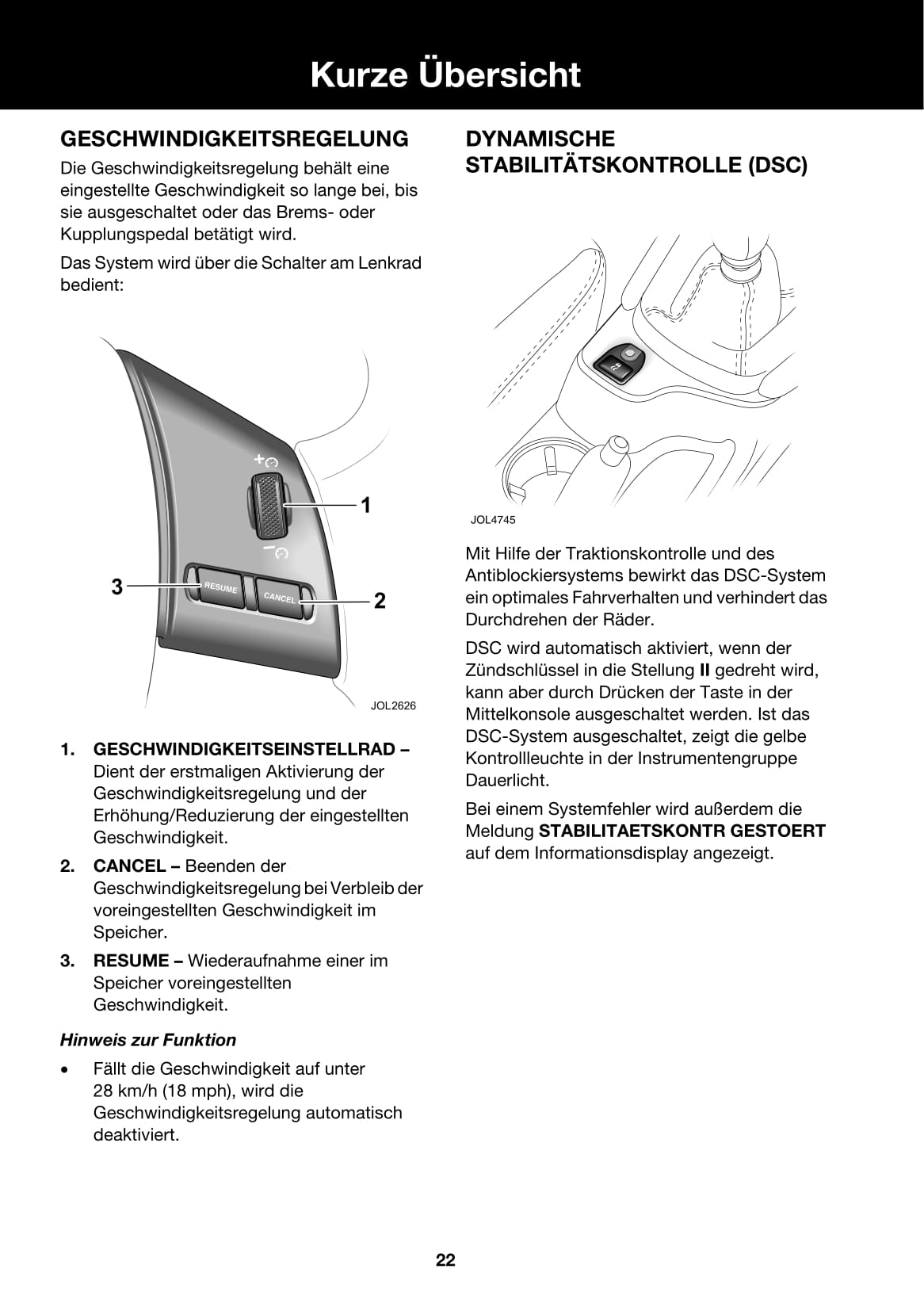 Kurze Übersicht

GESCHWINDIGKEITSREGELUNG

Die Geschwindigkeitsregelung behält eine eingestellte Geschwindigkeit so lange bei, bis sie ausgeschaltet oder das Brems- oder Kupplungspedal betätigt wird.

Das System wird über die Schalter am Lenkrad bedient:

1

3

RESUME

CANCEL

2

JOL2626

1. GESCHWINDIGKEITSEINSTELLRAD – Dient der erstmaligen Aktivierung der Geschwindigkeitsregelung und der Erhöhung/Reduzierung der eingestellten Geschwindigkeit.

2. CANCEL – Beenden der Geschwindigkeitsregelung bei Verbleib der voreingestellten Geschwindigkeit im Speicher.

3. RESUME – Wiederaufnahme einer im Speicher voreingestellten Geschwindigkeit.

Hinweis zur Funktion

• Fällt die Geschwindigkeit auf unter 28 km/h (18 mph), wird die Geschwindigkeitsregelung automatisch deaktiviert.

DYNAMISCHE STABILITÄTSKONTROLLE (DSC)

JOL4745

Mit Hilfe der Traktionskontrolle und des Antiblockiersystems bewirkt das DSC-System ein optimales Fahrverhalten und verhindert das Durchdrehen der Räder.

DSC wird automatisch aktiviert, wenn der Zündschlüssel in die Stellung II gedreht wird, kann aber durch Drücken der Taste in der Mittelkonsole ausgeschaltet werden. Ist das DSC-System ausgeschaltet, zeigt die gelbe Kontrollleuchte in der Instrumentengruppe Dauerlicht.

Bei einem Systemfehler wird außerdem die Meldung STABILITAETSKONTR GESTOERT auf dem Informationsdisplay angezeigt.

22